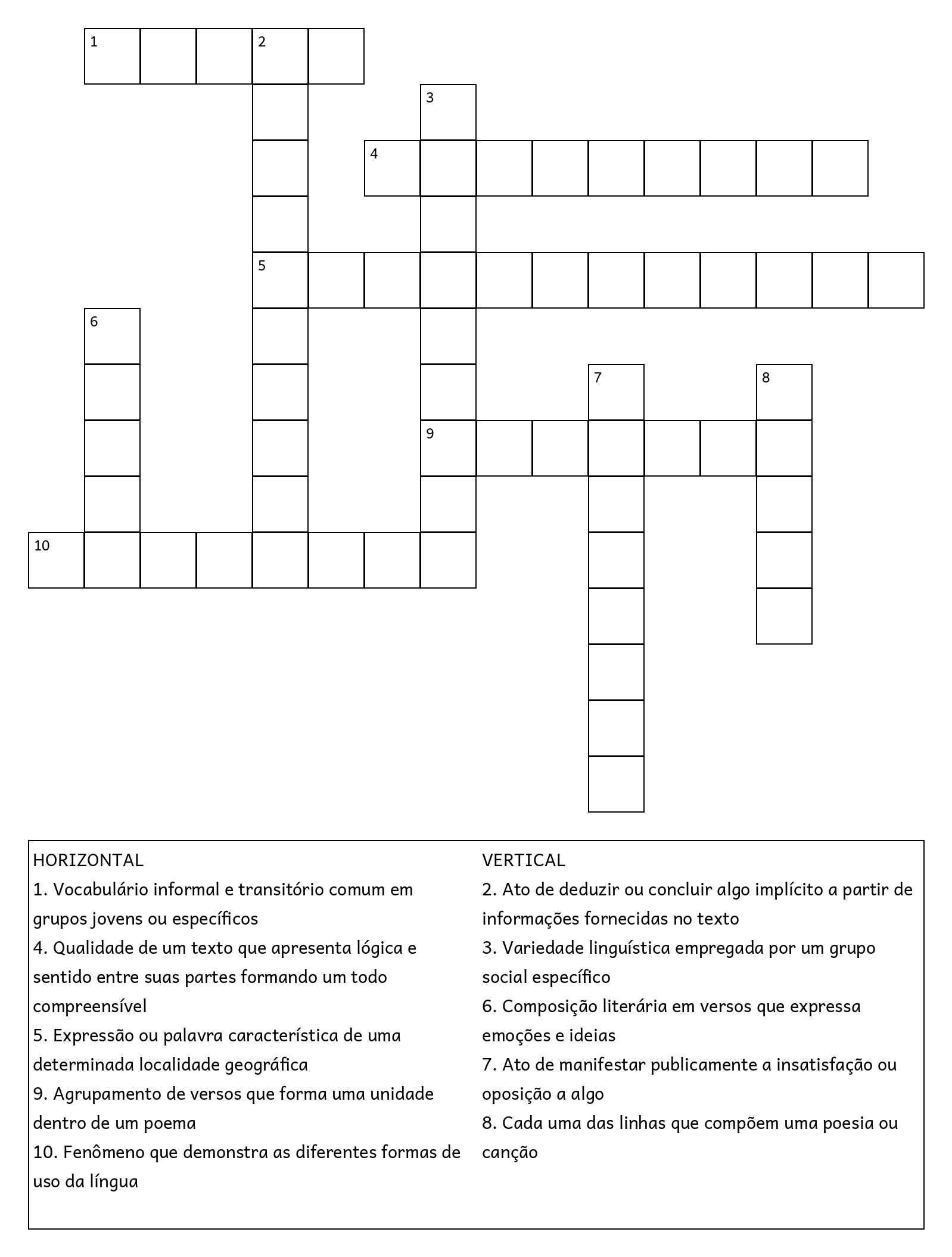 1 2
3
4
5
6
7 8
9
10

HORIZONTAL
1. Vocabulário informal e transitório comum em grupos jovens ou específicos
4. Qualidade de um texto que apresenta lógica e sentido entre suas partes formando um todo compreensível
5. Expressão ou palavra característica de uma determinada localidade geográfica
9. Agrupamento de versos que forma uma unidade dentro de um poema
10. Fenômeno que demonstra as diferentes formas de uso da língua

VERTICAL
2. Ato de deduzir ou concluir algo implícito a partir de informações fornecidas no texto
3. Variedade linguística empregada por um grupo social específico
6. Composição literária em versos que expressa emoções e ideias
7. Ato de manifestar publicamente a insatisfação ou oposição a algo
8. Cada uma das linhas que compõem uma poesia ou canção